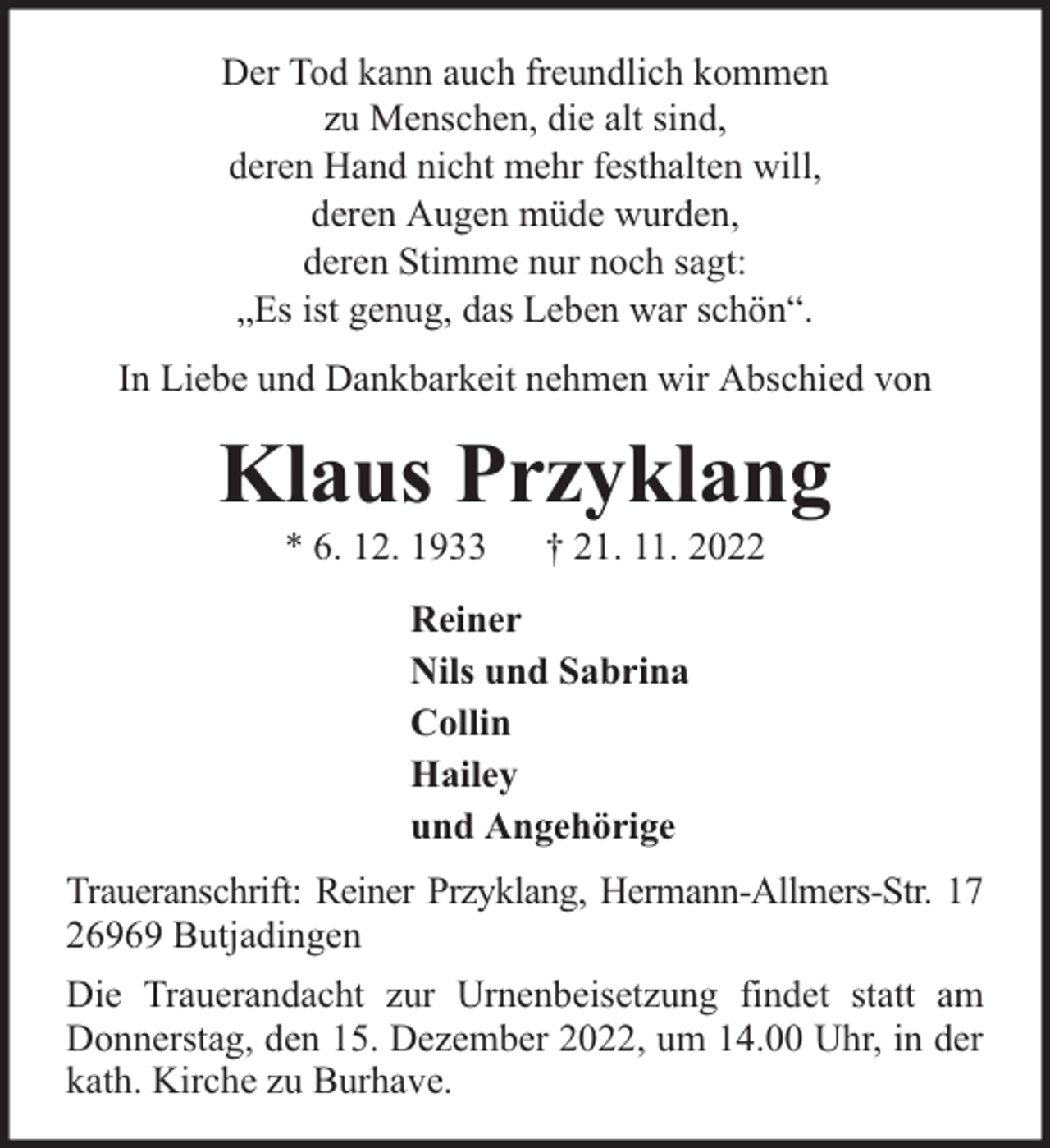 Der Tod kann auch freundlich kommen
zu Menschen, die alt sind,
deren Hand nicht mehr festhalten will,
deren Augen müde wurden,
deren Stimme nur noch sagt:
„Es ist genug, das Leben war schön“.

In Liebe und Dankbarkeit nehmen wir Abschied von

Klaus Przyklang

* 6. 12. 1933 † 21. 11. 2022

Reiner
Nils und Sabrina
Collin
Hailey
und Angehörige

Traueranschrift: Reiner Przyklang, Hermann-Allmers-Str. 17
26969 Butjadingen

Die Trauerandacht zur Urnenbeisetzung findet statt am Donnerstag, den 15. Dezember 2022, um 14.00 Uhr, in der kath. Kirche zu Burhave.